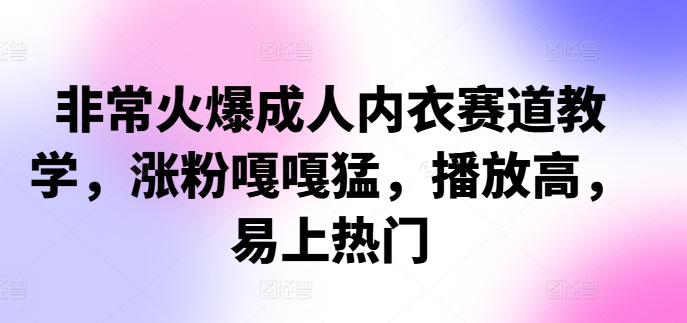 图怪兽 图怪兽 图怪兽

非常火爆成人内衣赛道教学，涨粉嘎嘎猛，播放高，易上热门

图怪兽 图怪兽 图怪兽